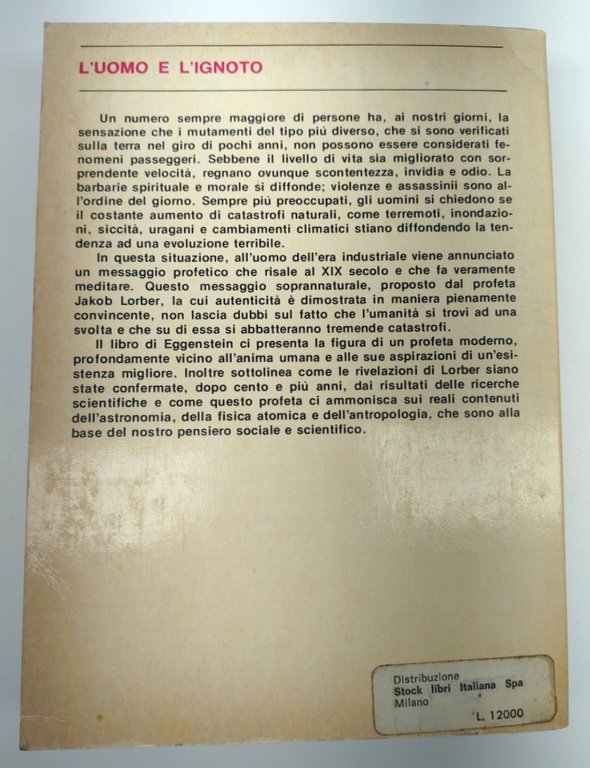 L'UOMO E L'IGNOTO

Un numero sempre maggiore di persone ha, ai nostri giorni, la sensazione che i mutamenti del tipo più diverso, che si sono verificati sulla terra nel giro di pochi anni, non possono essere considerati fenomeni passeggeri. Sebbene il livello di vita sia migliorato con sorprendente velocità, regnano ovunque scontentezza, invidia e odio. La barbarie spirituale e morale si diffonde; violenze e assassinii sono all'ordine del giorno. Sempre più preoccupati, gli uomini si chiedono se il costante aumento di catastrofi naturali, come terremoti, inondazioni, siccità, uragani e cambiamenti climatici stiano diffondendo la tendenza ad una evoluzione terribile.

In questa situazione, all'uomo dell'era industriale viene annunciato un messaggio profetico che risale al XIX secolo e che fa veramente meditare. Questo messaggio soprannaturale, proposto dal profeta Jakob Lorber, la cui autenticità è dimostrata in maniera pienamente convincente, non lascia dubbi sul fatto che l'umanità si trovi ad una svolta e che su di essa si abbatteranno tremende catastrofi.

Il libro di Eggenstein ci presenta la figura di un profeta moderno, profondamente vicino all'anima umana e alle sue aspirazioni di un'esistenza migliore. Inoltre sottolinea come le rivelazioni di Lorber siano state confermate, dopo cento e più anni, dai risultati delle ricerche scientifiche e come questo profeta ci ammonisca sui reali contenuti dell'astronomia, della fisica atomica e dell'antropologia, che sono alla base del nostro pensiero sociale e scientifico.

Distribuzione
Stock libri Italiana Spa
Milano
L. 12000